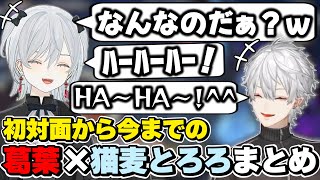 なんなのだぁ？w

ハーハーハー！

HA～HA～！^^

初対面から今までの

葛葉×猫麦とろろまとめ